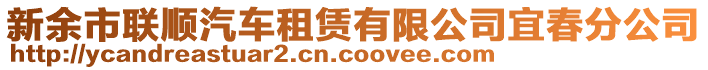 新余市联顺汽车租赁有限公司宜春分公司
http://ycandreastuar2.cn.coovee.com